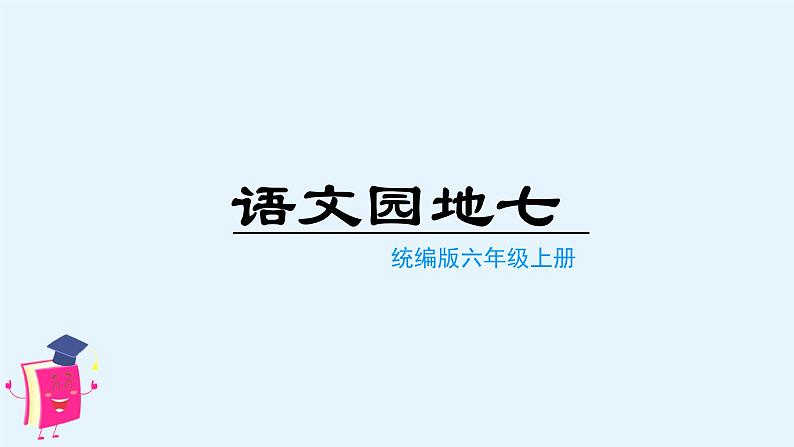 语文园地七

统编版六年级上册